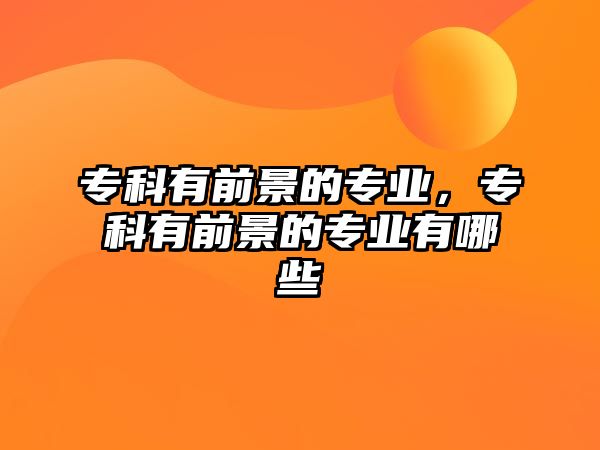 专科有前景的专业，专科有前景的专业有哪些